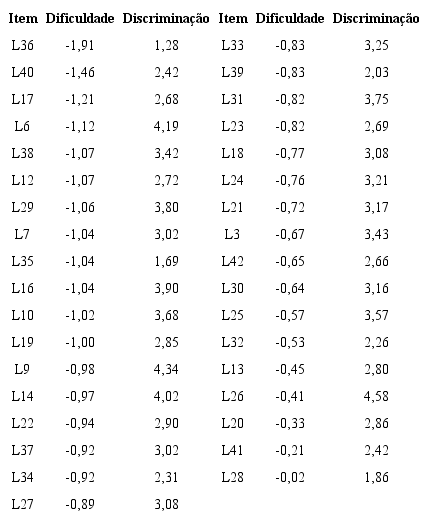 | Item | Dificuldade | Discriminação | Item | Dificuldade | Discriminação |
|---|---|---|---|---|---|
| L36 | -1,91 | 1,28 | L33 | -0,83 | 3,25 |
| L40 | -1,46 | 2,42 | L39 | -0,83 | 2,03 |
| L17 | -1,21 | 2,68 | L31 | -0,82 | 3,75 |
| L6 | -1,12 | 4,19 | L23 | -0,82 | 2,69 |
| L38 | -1,07 | 3,42 | L18 | -0,77 | 3,08 |
| L12 | -1,07 | 2,72 | L24 | -0,76 | 3,21 |
| L29 | -1,06 | 3,80 | L21 | -0,72 | 3,17 |
| L7 | -1,04 | 3,02 | L3 | -0,67 | 3,43 |
| L35 | -1,04 | 1,69 | L42 | -0,65 | 2,66 |
| L16 | -1,04 | 3,90 | L30 | -0,64 | 3,16 |
| L10 | -1,02 | 3,68 | L25 | -0,57 | 3,57 |
| L19 | -1,00 | 2,85 | L32 | -0,53 | 2,26 |
| L9 | -0,98 | 4,34 | L13 | -0,45 | 2,80 |
| L14 | -0,97 | 4,02 | L26 | -0,41 | 4,58 |
| L22 | -0,94 | 2,90 | L20 | -0,33 | 2,86 |
| L37 | -0,92 | 3,02 | L41 | -0,21 | 2,42 |
| L34 | -0,92 | 2,31 | L28 | -0,02 | 1,86 |
| L27 | -0,89 | 3,08 | | | |